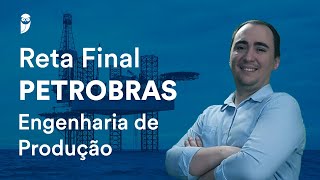 Reta Final
PETROBRAS
Engenharia de Produção